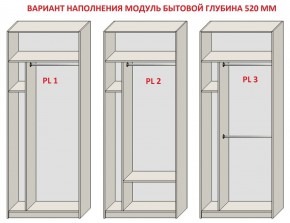 ВАРИАНТ НАПОЛНЕНИЯ МОДУЛЬ БЫТОВОЙ ГЛУБИНА 520 ММ

PL 1

PL 2

PL 3